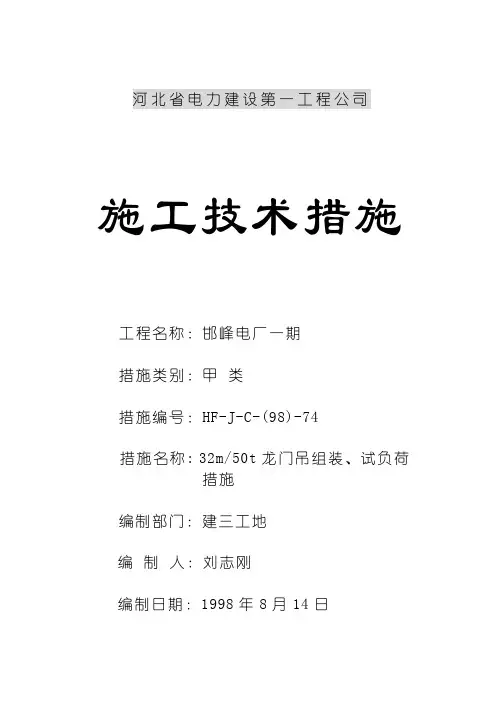 河北省电力建设第一工程公司

施工技术措施

工程名称：邯峰电厂一期

措施类别：甲 类

措施编号：HF-J-C-(98)-74

措施名称：32m/50t 龙门吊组装、试负荷措施

编制部门：建三工地

编 制 人：刘志刚

编制日期：1998 年 8 月 14 日